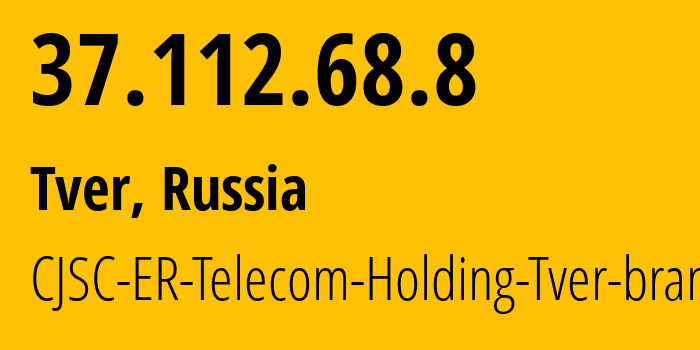 37.112.68.8

Tver, Russia

CJSC-ER-Telecom-Holding-Tver-bran